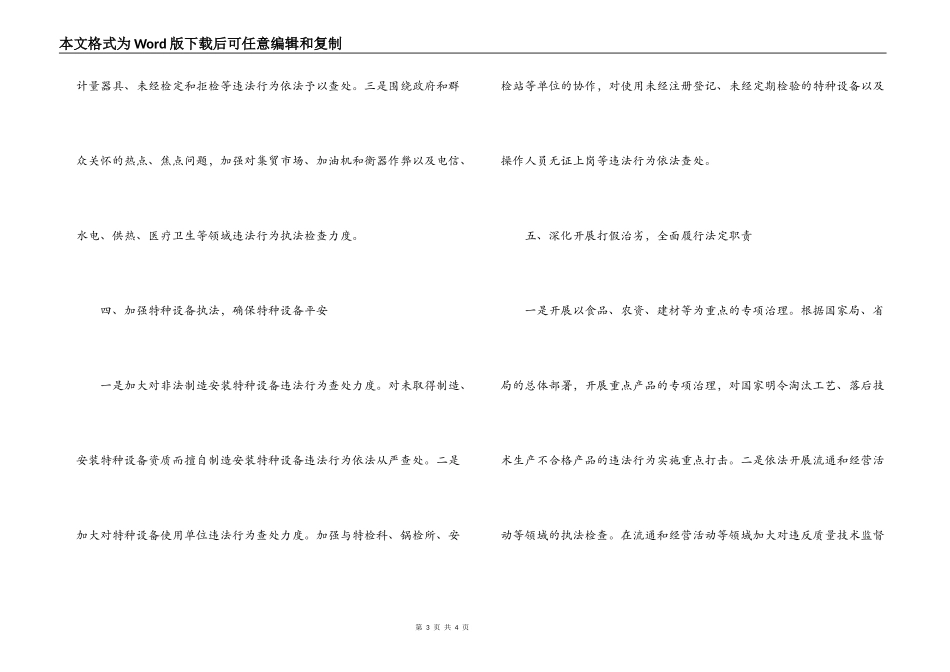 本文格式为Word版下载后可任意编辑和复制

计量器具、未经检定和拒检等违法行为依法予以查处。三是围绕政府和群众关怀的热点、焦点问题，加强对集贸市场、加油机和衡器作弊以及电信、水电、供热、医疗卫生等领域违法行为执法检查力度。

四、加强特种设备执法，确保特种设备平安

一是加大对非法制造安装特种设备违法行为查处力度。对未取得制造、安装特种设备资质而擅自制造安装特种设备违法行为依法从严查处。二是加大对特种设备使用单位违法行为查处力度。加强与特检科、锅检所、安检站等单位的协作，对使用未经注册登记、未经定期检验的特种设备以及操作人员无证上岗等违法行为依法查处。

五、深化开展打假治劣，全面履行法定职责

一是开展以食品、农资、建材等为重点的专项治理。根据国家局、省局的总体部署，开展重点产品的专项治理，对国家明令淘汰工艺、落后技术生产不合格产品的违法行为实施重点打击。二是依法开展流通和经营活动等领域的执法检查。在流通和经营活动等领域加大对违反质量技术监督

第 3 页 共 4 页